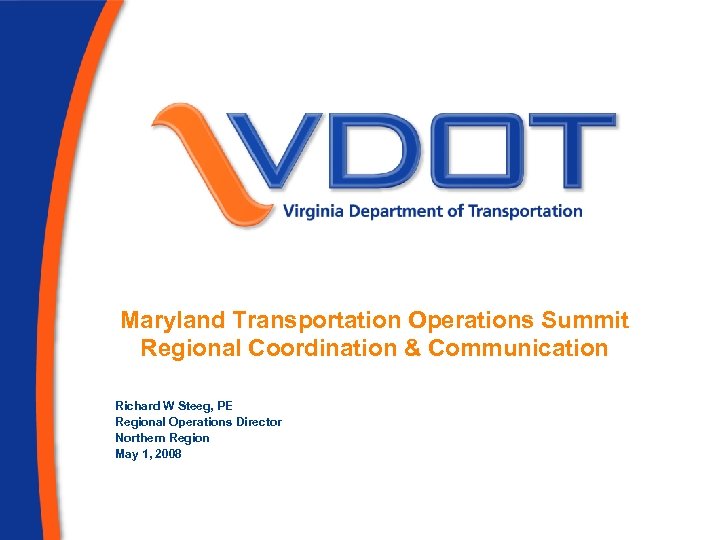 VDOT
Virginia Department of Transportation

Maryland Transportation Operations Summit
Regional Coordination & Communication

Richard W Steeg, PE
Regional Operations Director
Northern Region
May 1, 2008